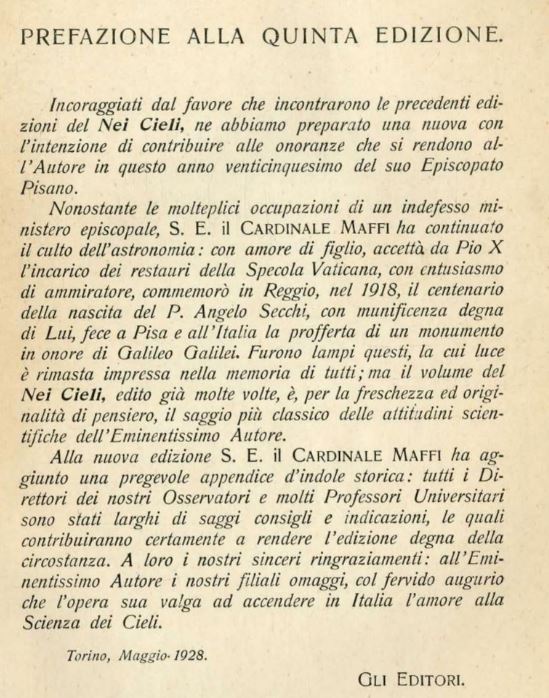 PREFAZIONE ALLA QUINTA EDIZIONE.

Incoraggiati dal favore che incontrarono le precedenti edizioni del Nei Cieli, ne abbiamo preparato una nuova con l'intenzione di contribuire alle onoranze che si rendono all'Autore in questo anno venticinquesimo del suo Episcopato Pisano.

Nonostante le molteplici occupazioni di un indefesso ministero episcopale, S. E. il CARDINALE MAFFI ha continuato il culto dell'astronomia: con amore di figlio, accettà da Pio X l'incarico dei restauri della Specola Vaticana, con entusiasmo di ammiratore, commemorò in Reggio, nel 1918, il centenario della nascita del P. Angelo Secchi, con munificenza degna di Lui, fece a Pisa e all'Italia la profferta di un monumento in onore di Galileo Galilei. Furono lampi questi, la cui luce è rimasta impressa nella memoria di tutti; ma il volume del Nei Cieli, edito già molte volte, è, per la freschezza ed originalità di pensiero, il saggio più classico delle attitudini scientifiche dell'Eminentissimo Autore.

Alla nuova edizione S. E. il CARDINALE MAFFI ha aggiunto una pregevole appendice d'indole storica: tutti i Direttori dei nostri Osservatori e molti Professori Universitari sono stati larghi di saggi consigli e indicazioni, le quali contribuiranno certamente a rendere l'edizione degna della circostanza. A loro i nostri sinceri ringraziamenti: all'Eminentissimo Autore i nostri filiali omaggi, col fervido augurio che l'opera sua valga ad accendere in Italia l'amore alla Scienza dei Cieli.

Torino, Maggio 1928.

GLI EDITORI.